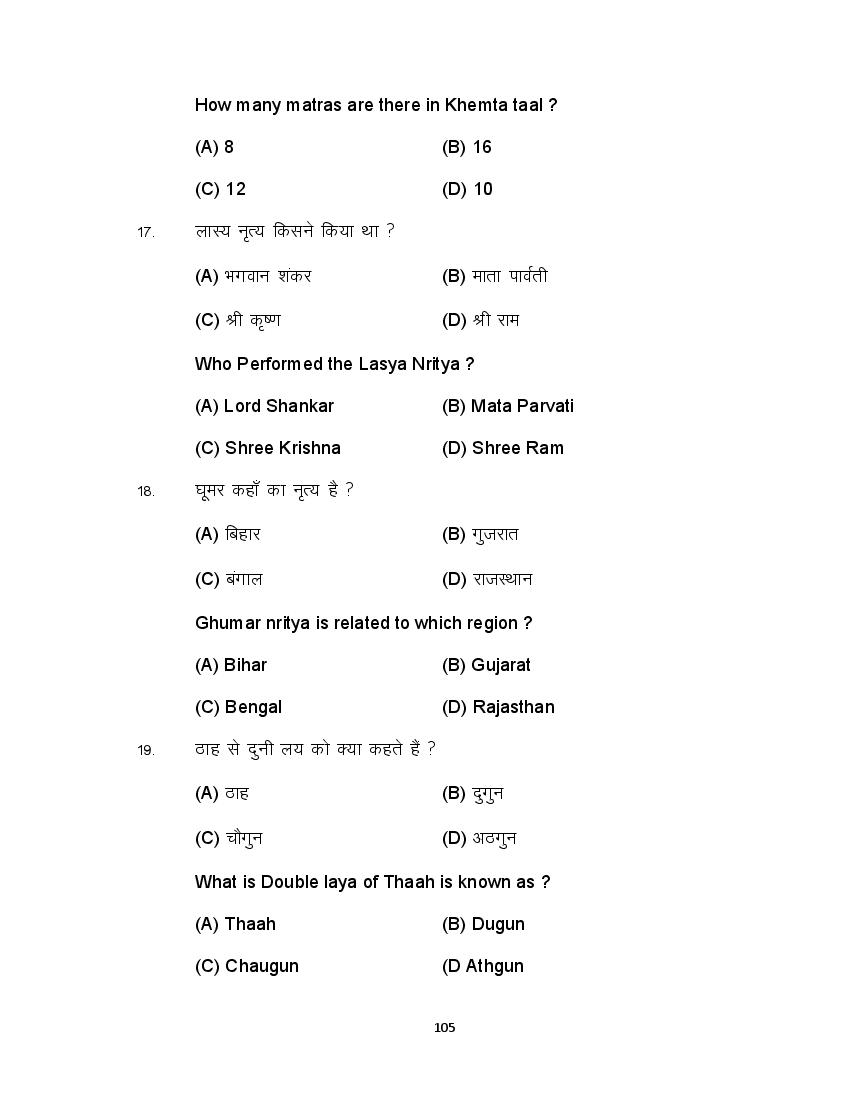 How many matras are there in Khemta taal ?

(A) 8
(B) 16
(C) 12
(D) 10

17. लास्य नृत्य किसने किया था ?

(A) भगवान शंकर
(B) माता पार्वती
(C) श्री कृष्ण
(D) श्री राम

Who Performed the Lasya Nritya ?

(A) Lord Shankar
(B) Mata Parvati
(C) Shree Krishna
(D) Shree Ram

18. घूमर कहाँ का नृत्य है ?

(A) बिहार
(B) गुजरात
(C) बंगाल
(D) राजस्थान

Ghumar nritya is related to which region ?

(A) Bihar
(B) Gujarat
(C) Bengal
(D) Rajasthan

19. ठाह से दुनी लय को क्या कहते हैं ?

(A) ठाह
(B) दुगुन
(C) चौगुन
(D) अठगुन

What is Double laya of Thaah is known as ?

(A) Thaah
(B) Dugun
(C) Chaugun
(D Athgun

105